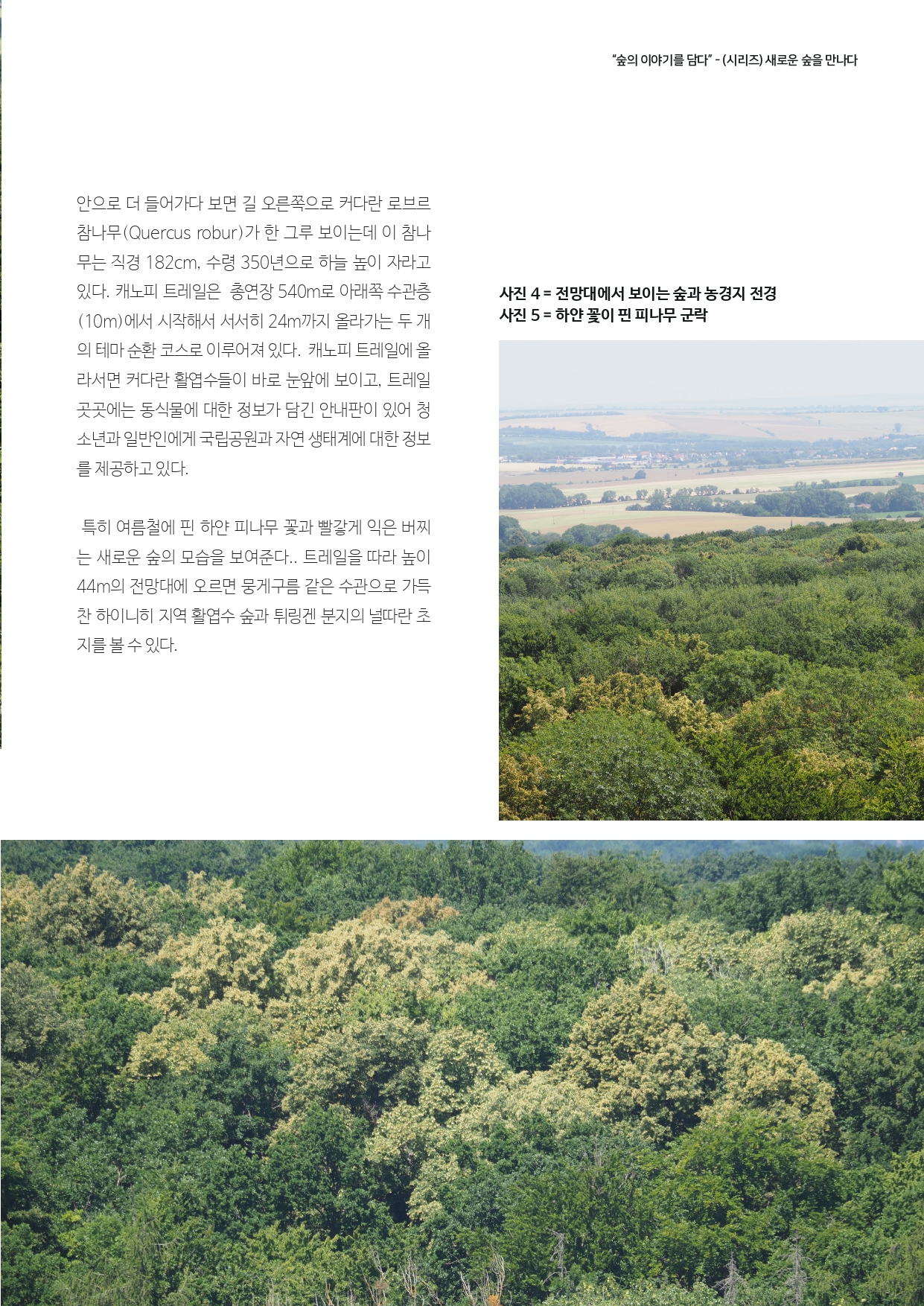 “숲의 이야기를 담다” - (시리즈) 새로운 숲을 만나다

안으로 더 들어가다 보면 길 오른쪽으로 커다란 로브르 참나무(Quercus robur)가 한 그루 보이는데 이 참나무는 직경 182cm, 수령 350년으로 하늘 높이 자라고 있다. 캐노피 트레일은 총연장 540m로 아래쪽 수관층(10m)에서 시작해서 서서히 24m까지 올라가는 두 개의 테마 순환 코스로 이루어져 있다. 캐노피 트레일에 올라서면 커다란 활엽수들이 바로 눈앞에 보이고, 트레일 곳곳에는 동식물에 대한 정보가 담긴 안내판이 있어 청소년과 일반인에게 국립공원과 자연 생태계에 대한 정보를 제공하고 있다.

특히 여름철에 핀 하얀 피나무 꽃과 빨갛게 익은 버찌는 새로운 숲의 모습을 보여준다.. 트레일을 따라 높이 44m의 전망대에 오르면 뭉게구름 같은 수관으로 가득 찬 하이니히 지역 활엽수 숲과 튀링겐 분지의 널따란 초지를 볼 수 있다.

사진 4 = 전망대에서 보이는 숲과 농경지 전경
사진 5 = 하얀 꽃이 핀 피나무 군락